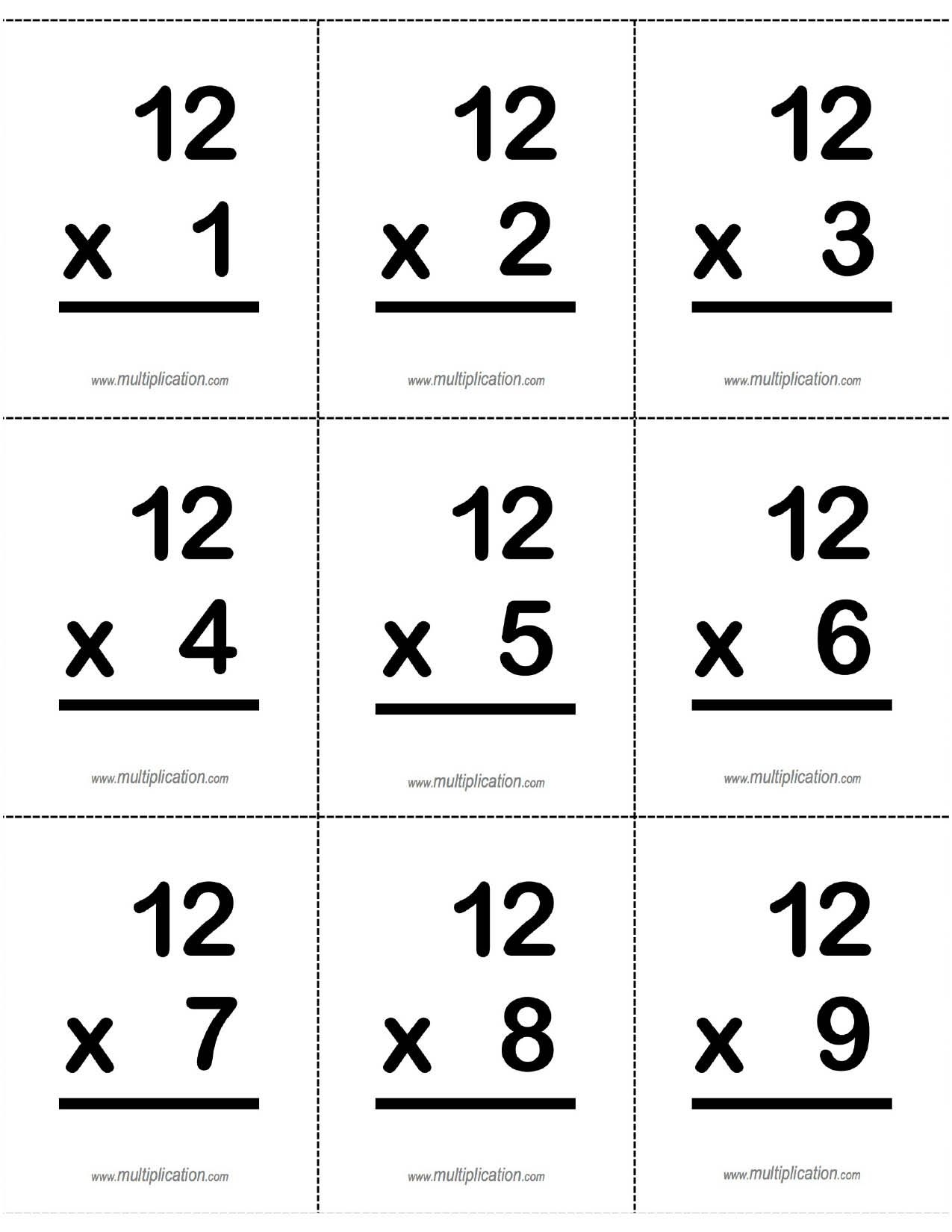 12
x 1

www.multiplication.com

12
x 2

www.multiplication.com

12
x 3

www.multiplication.com

12
x 4

www.multiplication.com

12
x 5

www.multiplication.com

12
x 6

www.multiplication.com

12
x 7

www.multiplication.com

12
x 8

www.multiplication.com

12
x 9

www.multiplication.com